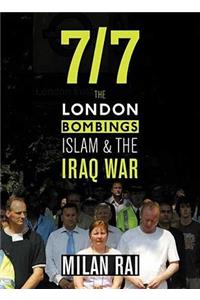 7/7

THE
LONDON
BOMBINGS
ISLAM & THE
IRAQ WAR

MILAN RAI